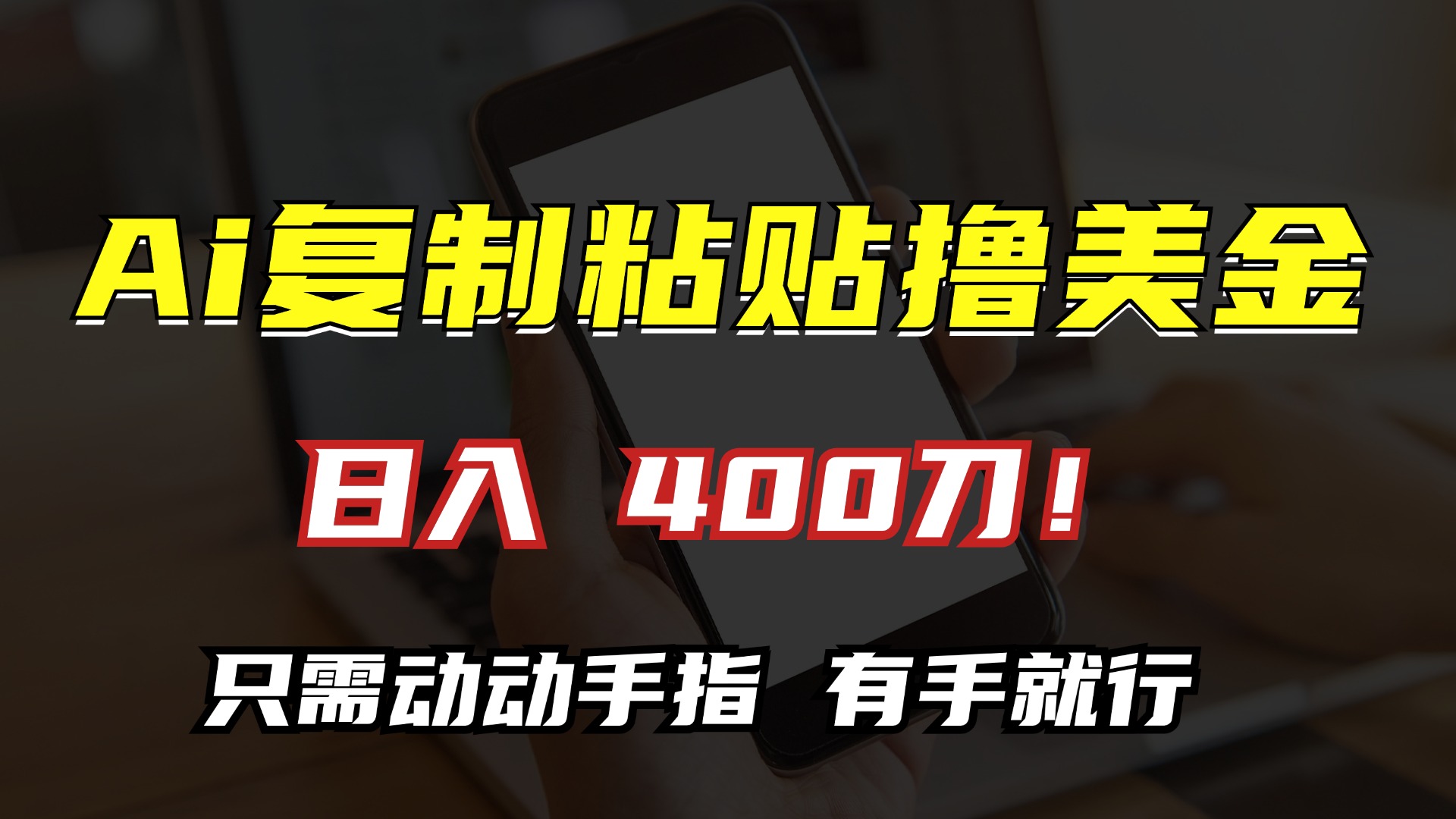 Ai复制粘贴撸美金

日入 400刀！

只需动动手指 有手就行